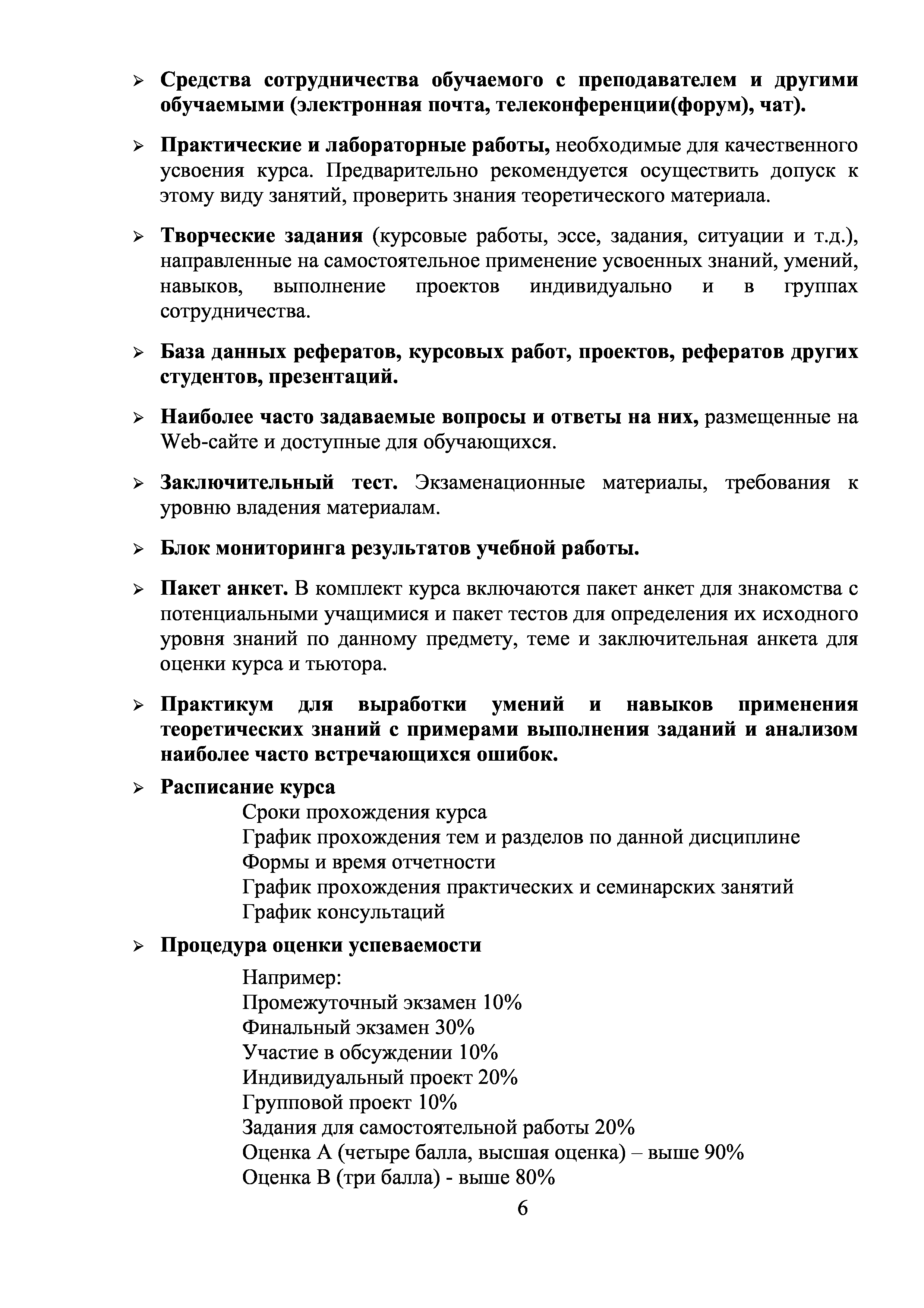 ➢ Средства сотрудничества обучаемого с преподавателем и другими обучаемыми (электронная почта, телеконференции(форум), чат).

➢ Практические и лабораторные работы, необходимые для качественного усвоения курса. Предварительно рекомендуется осуществить допуск к этому виду занятий, проверить знания теоретического материала.

➢ Творческие задания (курсовые работы, эссе, задания, ситуации и т.д.), направленные на самостоятельное применение усвоенных знаний, умений, навыков, выполнение проектов индивидуально и в группах сотрудничества.

➢ База данных рефератов, курсовых работ, проектов, рефератов других студентов, презентаций.

➢ Наиболее часто задаваемые вопросы и ответы на них, размещенные на Web-сайте и доступные для обучающихся.

➢ Заключительный тест. Экзаменационные материалы, требования к уровню владения материалам.

➢ Блок мониторинга результатов учебной работы.

➢ Пакет анкет. В комплект курса включаются пакет анкет для знакомства с потенциальными учащимися и пакет тестов для определения их исходного уровня знаний по данному предмету, теме и заключительная анкета для оценки курса и тьютора.

➢ Практикум для выработки умений и навыков применения теоретических знаний с примерами выполнения заданий и анализом наиболее часто встречающихся ошибок.

➢ Расписание курса
Сроки прохождения курса
График прохождения тем и разделов по данной дисциплине
Формы и время отчетности
График прохождения практических и семинарских занятий
График консультаций

➢ Процедура оценки успеваемости

Например:
Промежуточный экзамен 10%
Финальный экзамен 30%
Участие в обсуждении 10%
Индивидуальный проект 20%
Групповой проект 10%
Задания для самостоятельной работы 20%
Оценка А (четыре балла, высшая оценка) – выше 90%
Оценка В (три балла) - выше 80%

6